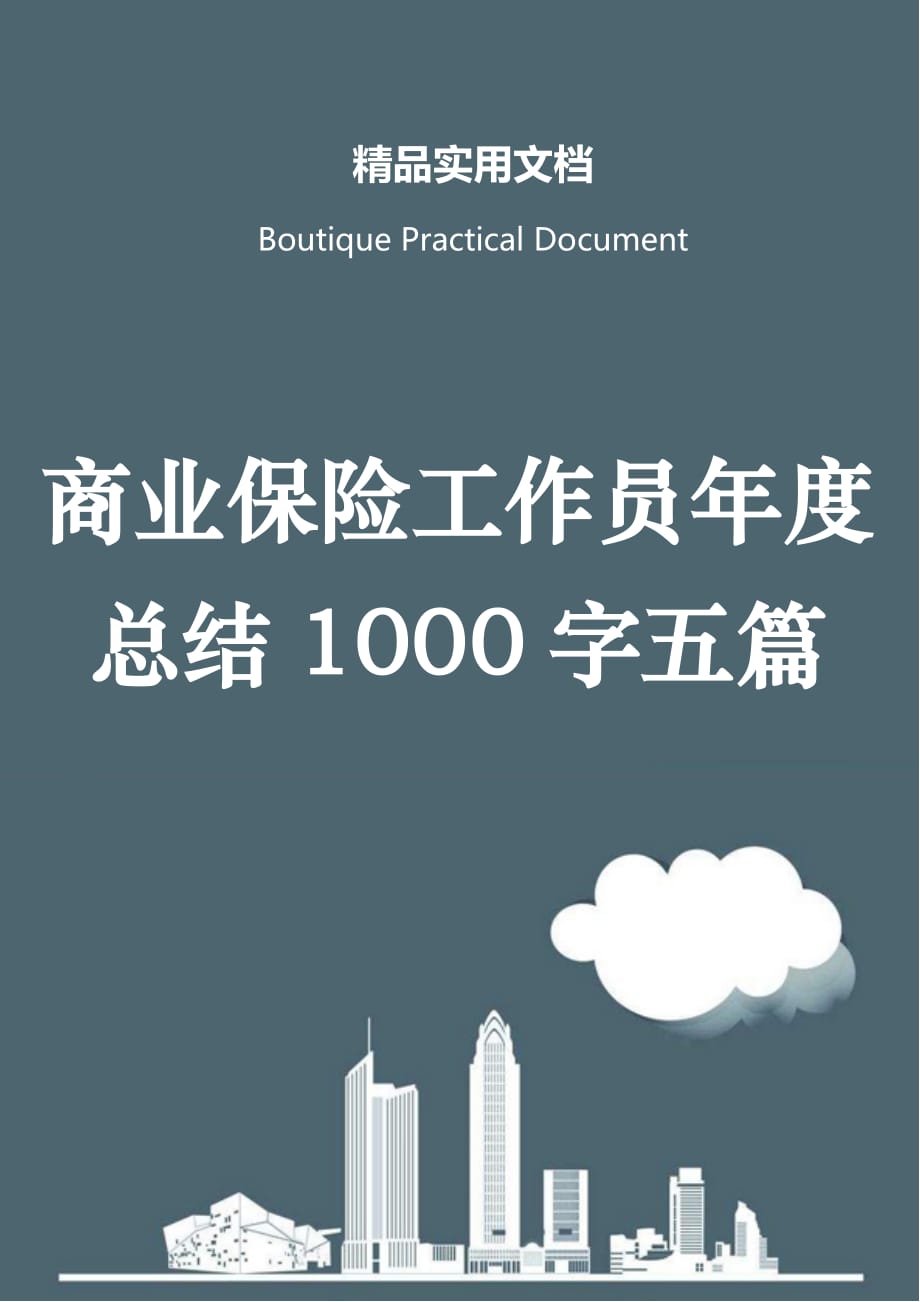 精品实用文档

Boutique Practical Document

商业保险工作员年度总结 1000 字五篇